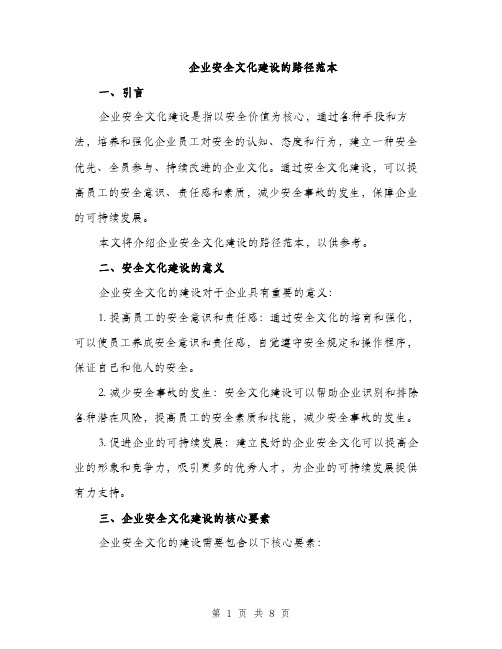 企业安全文化建设的路径范本

一、引言

企业安全文化建设是指以安全价值为核心，通过各种手段和方法，培养和强化企业员工对安全的认知、态度和行为，建立一种安全优先、全员参与、持续改进的企业文化。通过安全文化建设，可以提高员工的安全意识、责任感和素质，减少安全事故的发生，保障企业的可持续发展。

本文将介绍企业安全文化建设的路径范本，以供参考。

二、安全文化建设的意义

企业安全文化的建设对于企业具有重要的意义：

1. 提高员工的安全意识和责任感：通过安全文化的培育和强化，可以使员工养成安全意识和责任感，自觉遵守安全规定和操作程序，保证自己和他人的安全。

2. 减少安全事故的发生：安全文化建设可以帮助企业识别和排除各种潜在风险，提高员工的安全素质和技能，减少安全事故的发生。

3. 促进企业的可持续发展：建立良好的企业安全文化可以提高企业的形象和竞争力，吸引更多的优秀人才，为企业的可持续发展提供有力支持。

三、企业安全文化建设的核心要素

企业安全文化的建设需要包含以下核心要素：

第 1 页 共 8 页